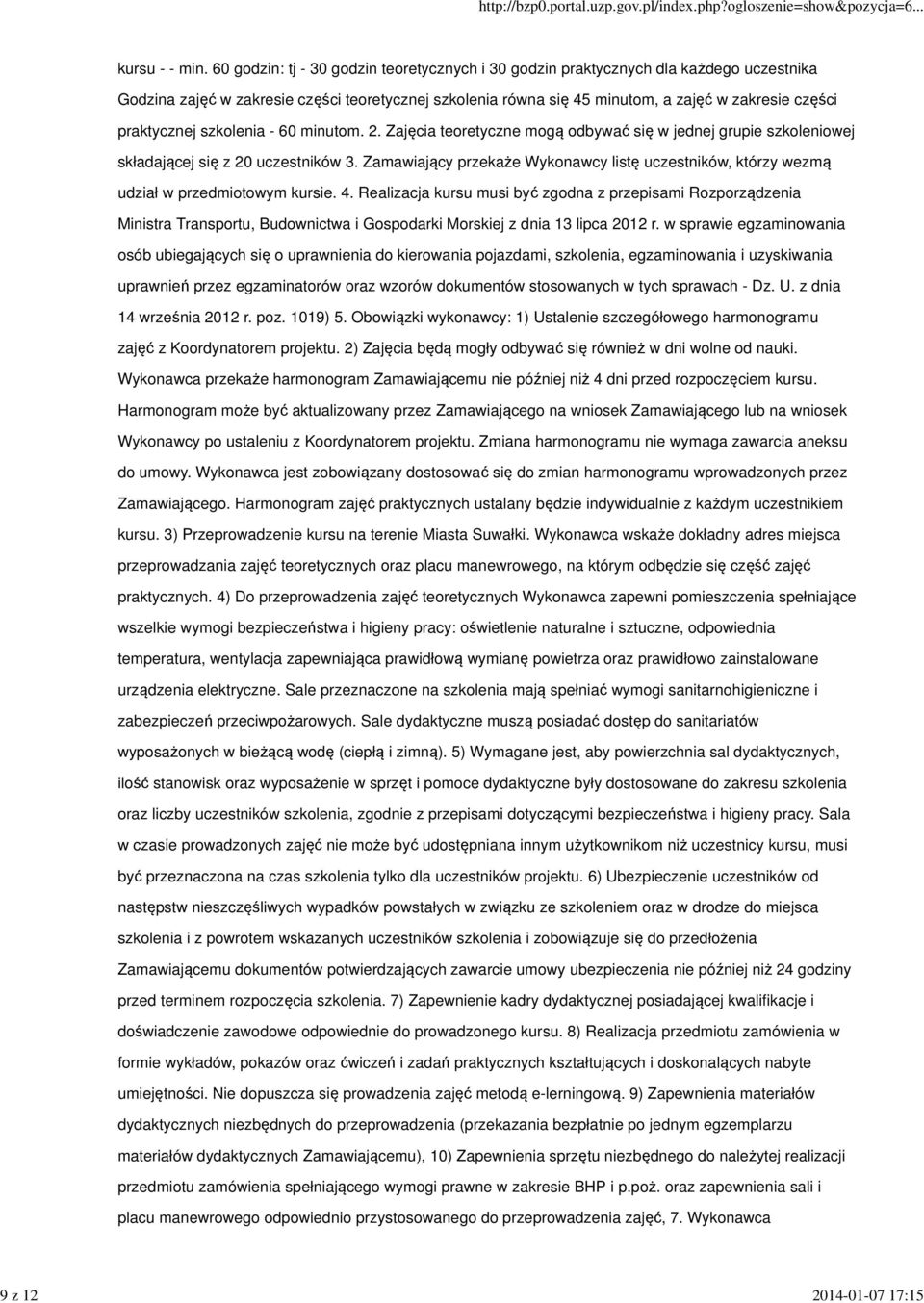 http://bzp0.portal.uzp.gov.pl/index.php?ogloszenie=show&pozycja=6...

kursu - - min. 60 godzin: tj - 30 godzin teoretycznych i 30 godzin praktycznych dla każdego uczestnika Godzina zajęć w zakresie części teoretycznej szkolenia równa się 45 minutom, a zajęć w zakresie części praktycznej szkolenia - 60 minutom. 2. Zajęcia teoretyczne mogą odbywać się w jednej grupie szkoleniowej składającej się z 20 uczestników 3. Zamawiający przekaże Wykonawcy listę uczestników, którzy wezmą udział w przedmiotowym kursie. 4. Realizacja kursu musi być zgodna z przepisami Rozporządzenia Ministra Transportu, Budownictwa i Gospodarki Morskiej z dnia 13 lipca 2012 r. w sprawie egzaminowania osób ubiegających się o uprawnienia do kierowania pojazdami, szkolenia, egzaminowania i uzyskiwania uprawnień przez egzaminatorów oraz wzorów dokumentów stosowanych w tych sprawach - Dz. U. z dnia 14 września 2012 r. poz. 1019) 5. Obowiązki wykonawcy: 1) Ustalenie szczegółowego harmonogramu zajęć z Koordynatorem projektu. 2) Zajęcia będą mogły odbywać się również w dni wolne od nauki. Wykonawca przekaże harmonogram Zamawiającemu nie później niż 4 dni przed rozpoczęciem kursu. Harmonogram może być aktualizowany przez Zamawiającego na wniosek Zamawiającego lub na wniosek Wykonawcy po ustaleniu z Koordynatorem projektu. Zmiana harmonogramu nie wymaga zawarcia aneksu do umowy. Wykonawca jest zobowiązany dostosować się do zmian harmonogramu wprowadzonych przez Zamawiającego. Harmonogram zajęć praktycznych ustalany będzie indywidualnie z każdym uczestnikiem kursu. 3) Przeprowadzenie kursu na terenie Miasta Suwałki. Wykonawca wskaże dokładny adres miejsca przeprowadzania zajęć teoretycznych oraz placu manewrowego, na którym odbędzie się część zajęć praktycznych. 4) Do przeprowadzenia zajęć teoretycznych Wykonawca zapewni pomieszczenia spełniające wszelkie wymogi bezpieczeństwa i higieny pracy: oświetlenie naturalne i sztuczne, odpowiednia temperatura, wentylacja zapewniająca prawidłową wymianę powietrza oraz prawidłowo zainstalowane urządzenia elektryczne. Sale przeznaczone na szkolenia mają spełniać wymogi sanitarnohigieniczne i zabezpieczeń przeciwpożarowych. Sale dydaktyczne muszą posiadać dostęp do sanitariatów wyposażonych w bieżącą wodę (ciepłą i zimną). 5) Wymagane jest, aby powierzchnia sal dydaktycznych, ilość stanowisk oraz wyposażenie w sprzęt i pomoce dydaktyczne były dostosowane do zakresu szkolenia oraz liczby uczestników szkolenia, zgodnie z przepisami dotyczącymi bezpieczeństwa i higieny pracy. Sala w czasie prowadzonych zajęć nie może być udostępniana innym użytkownikom niż uczestnicy kursu, musi być przeznaczona na czas szkolenia tylko dla uczestników projektu. 6) Ubezpieczenie uczestników od następstw nieszczęśliwych wypadków powstałych w związku ze szkoleniem oraz w drodze do miejsca szkolenia i z powrotem wskazanych uczestników szkolenia i zobowiązuje się do przedłożenia Zamawiającemu dokumentów potwierdzających zawarcie umowy ubezpieczenia nie później niż 24 godziny przed terminem rozpoczęcia szkolenia. 7) Zapewnienie kadry dydaktycznej posiadającej kwalifikacje i doświadczenie zawodowe odpowiednie do prowadzonego kursu. 8) Realizacja przedmiotu zamówienia w formie wykładów, pokazów oraz ćwiczeń i zadań praktycznych kształtujących i doskonalących nabyte umiejętności. Nie dopuszcza się prowadzenia zajęć metodą e-lerningową. 9) Zapewnienia materiałów dydaktycznych niezbędnych do przeprowadzenia (przekazania bezpłatnie po jednym egzemplarzu materiałów dydaktycznych Zamawiającemu), 10) Zapewnienia sprzętu niezbędnego do należytej realizacji przedmiotu zamówienia spełniającego wymogi prawne w zakresie BHP i p.poż. oraz zapewnienia sali i placu manewrowego odpowiednio przystosowanego do przeprowadzenia zajęć, 7. Wykonawca

9 z 12

2014-01-07 17:15